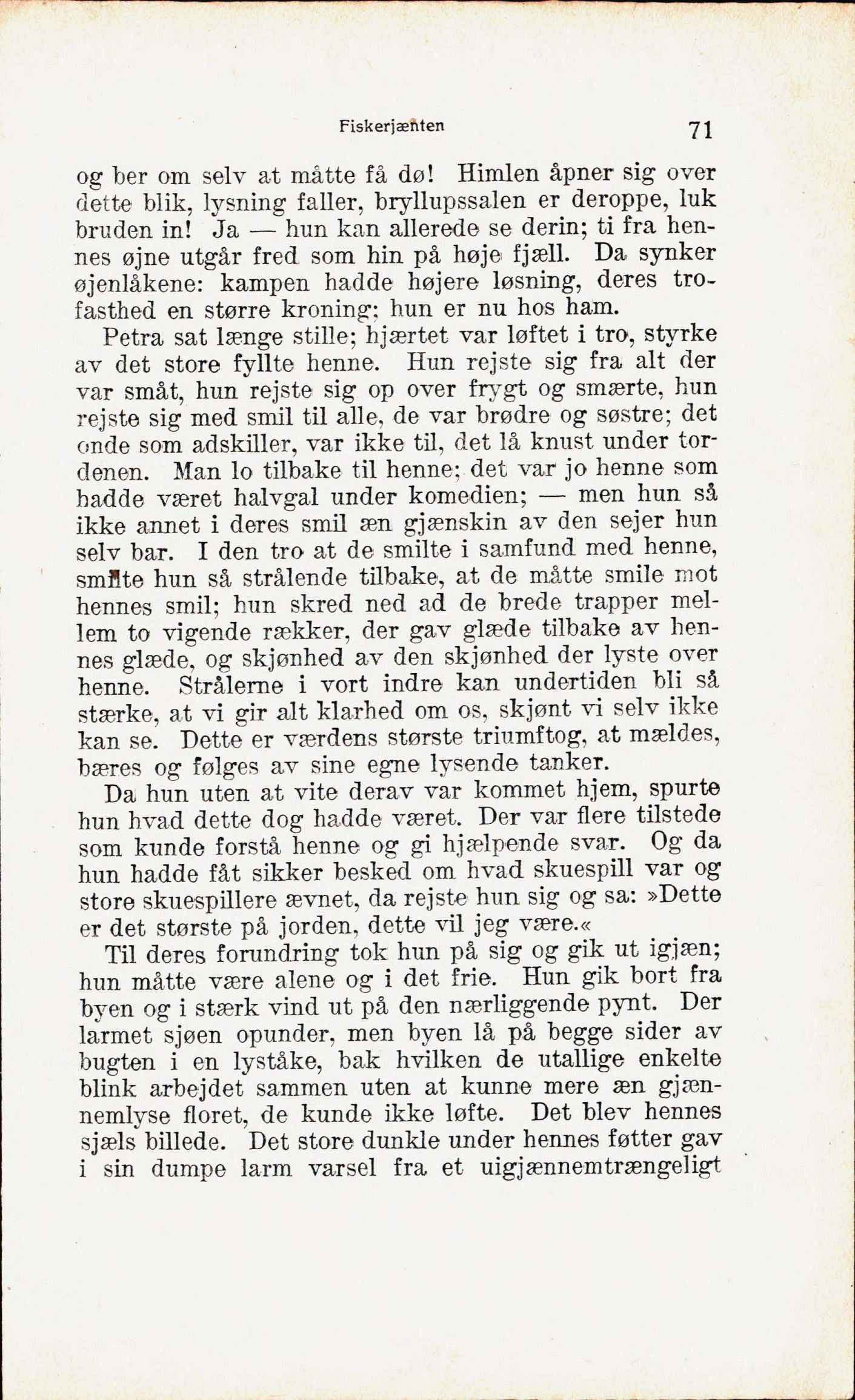 Fiskerjænten

71

og ber om selv at måtte få dø! Himlen åpner sig over dette blik, lysning faller, bryllupssalen er deroppe, luk bruden in! Ja — hun kan allerede se derin; ti fra hennes øjne utgår fred som hin på høje fjæll. Da synker øjenlåkene: kampen hadde højere løsning, deres trofasthed en større kroning; hun er nu hos ham.

Petra sat længe stille; hjærtet var løftet i tro, styrke av det store fyllte henne. Hun rejste sig fra alt der var småt, hun rejste sig op over frygt og smærte, hun rejste sig med smil til alle, de var brødre og søstre; det onde som adskiller, var ikke til, det lå knust under tordenen. Man lo tilbake til henne; det var jo henne som hadde været halvgal under komedien; — men hun så ikke annet i deres smil æn gjænskin av den sejer hun selv bar. I den tro at de smilte i samfund med henne, smilte hun så strålende tilbake, at de måtte smile mot hennes smil; hun skred ned ad de brede trapper mellem to vigende rækker, der gav glæde tilbake av hennes glæde, og skjønhed av den skjønhed der lyste over henne. Strålerne i vort indre kan undertiden bli så stærke, at vi gir alt klarhed om os, skjønt vi selv ikke kan se. Dette er værdens største triumftog, at mældes, bæres og følges av sine egne lysende tanker.

Da hun uten at vite derav var kommet hjem, spurte hun hvad dette dog hadde været. Der var flere tilstede som kunde forstå henne og gi hjælpende svar. Og da hun hadde fåt sikker besked om hvad skuespill var og store skuespillere ævnet, da rejste hun sig og sa: »Dette er det største på jorden, dette vil jeg være.«

Til deres forundring tok hun på sig og gik ut igjæn; hun måtte være alene og i det frie. Hun gik bort fra byen og i stærk vind ut på den nærliggende pynt. Der larmet sjøen opunder, men byen lå på begge sider av bugten i en lyståke, bak hvilken de utallige enkelte blink arbejdet sammen uten at kunne mere æn gjænnemlyse floret, de kunde ikke løfte. Det blev hennes sjæls billede. Det store dunkle under hennes føtter gav i sin dumpe larm varsel fra et uigjænnemtrængeligt